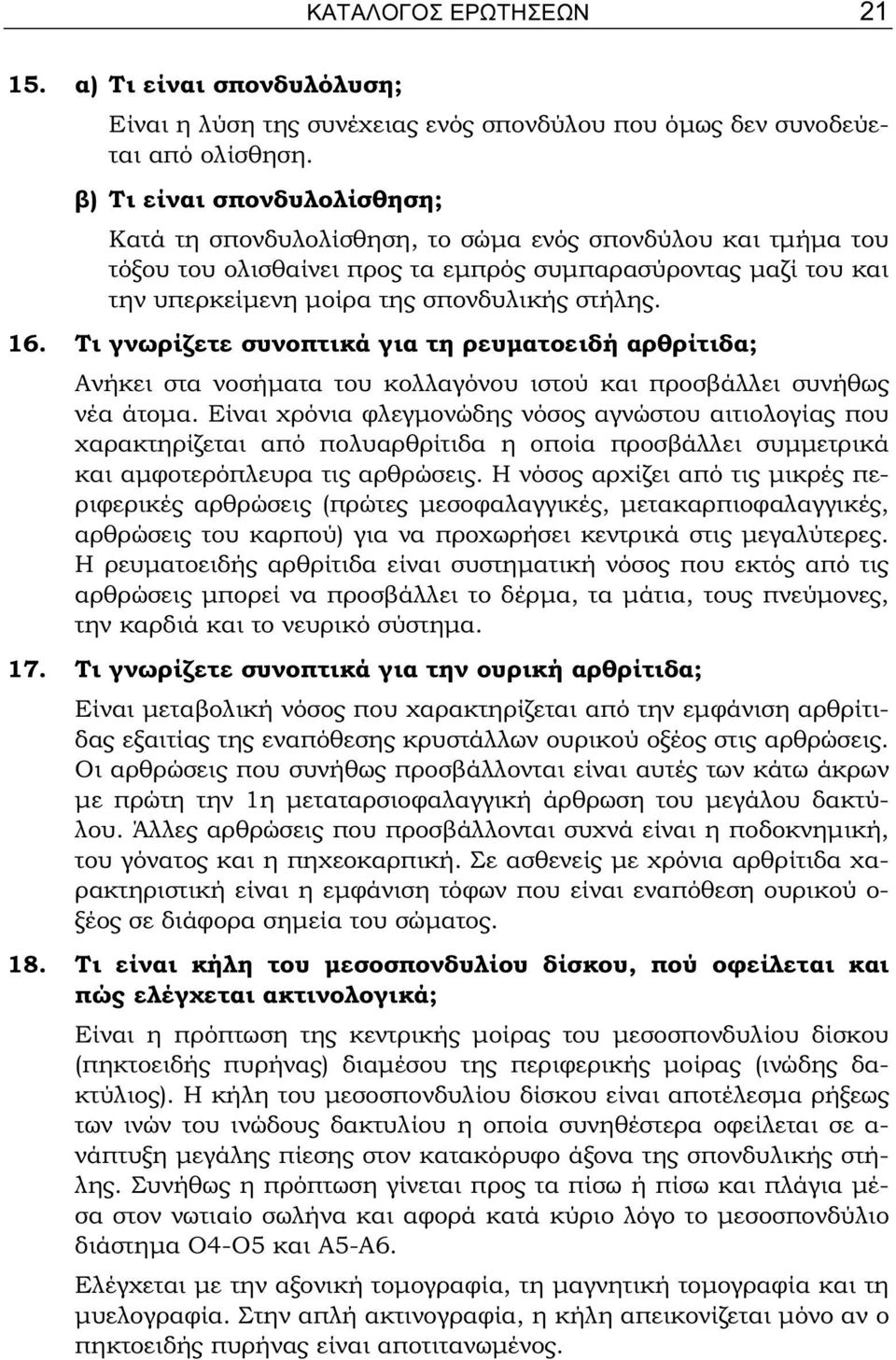 ΚΑΤΑΛΟΓΟΣ ΕΡΩΤΗΣΕΩΝ 21

15. α) Τι είναι σπονδυλόλυση;

Είναι η λύση της συνέχειας ενός σπονδύλου που όμως δεν συνοδεύεται από ολίσθηση.

β) Τι είναι σπονδυλολίσθηση;

Κατά τη σπονδυλολίσθηση, το σώμα ενός σπονδύλου και τμήμα του τόξου του ολισθαίνει προς τα εμπρός συμπαρασύροντας μαζί του και την υπερκείμενη μοίρα της σπονδυλικής στήλης.

16. Τι γνωρίζετε συνοπτικά για τη ρευματοειδή αρθρίτιδα;

Ανήκει στα νοσήματα του κολλαγόνου ιστού και προσβάλλει συνήθως νέα άτομα. Είναι χρόνια φλεγμονώδης νόσος αγνώστου αιτιολογίας που χαρακτηρίζεται από πολυαρθρίτιδα η οποία προσβάλλει συμμετρικά και αμφοτερόπλευρα τις αρθρώσεις. Η νόσος αρχίζει από τις μικρές περιφερικές αρθρώσεις (πρώτες μεσοφαλαγγικές, μετακαρπιοφαλαγγικές, αρθρώσεις του καρπού) για να προχωρήσει κεντρικά στις μεγαλύτερες. Η ρευματοειδής αρθρίτιδα είναι συστηματική νόσος που εκτός από τις αρθρώσεις μπορεί να προσβάλλει το δέρμα, τα μάτια, τους πνεύμονες, την καρδιά και το νευρικό σύστημα.

17. Τι γνωρίζετε συνοπτικά για την ουρική αρθρίτιδα;

Είναι μεταβολική νόσος που χαρακτηρίζεται από την εμφάνιση αρθρίτιδας εξαιτίας της εναπόθεσης κρυστάλλων ουρικού οξέος στις αρθρώσεις. Οι αρθρώσεις που συνήθως προσβάλλονται είναι αυτές των κάτω άκρων με πρώτη την 1η μεταταρσιοφαλαγγική άρθρωση του μεγάλου δακτύλου. Άλλες αρθρώσεις που προσβάλλονται συχνά είναι η ποδοκνημική, του γόνατος και η πηχεοκαρπική. Σε ασθενείς με χρόνια αρθρίτιδα χαρακτηριστική είναι η εμφάνιση τόφων που είναι εναπόθεση ουρικού οξέος σε διάφορα σημεία του σώματος.

18. Τι είναι κήλη του μεσοσπονδυλίου δίσκου, πού οφείλεται και πώς ελέγχεται ακτινολογικά;

Είναι η πρόπτωση της κεντρικής μοίρας του μεσοσπονδυλίου δίσκου (πηκτοειδής πυρήνας) διαμέσου της περιφερικής μοίρας (ινώδης δακτύλιος). Η κήλη του μεσοσπονδυλίου δίσκου είναι αποτέλεσμα ρήξεως των ινών του ινώδους δακτυλίου η οποία συνηθέστερα οφείλεται σε ανάπτυξη μεγάλης πίεσης στον κατακόρυφο άξονα της σπονδυλικής στήλης. Συνήθως η πρόπτωση γίνεται προς τα πίσω ή πίσω και πλάγια μέσα στον νωτιαίο σωλήνα και αφορά κατά κύριο λόγο το μεσοσπονδύλιο διάστημα Ο4-Ο5 και Α5-Α6.

Ελέγχεται με την αξονική τομογραφία, τη μαγνητική τομογραφία και τη μυελογραφία. Στην απλή ακτινογραφία, η κήλη απεικονίζεται μόνο αν ο πηκτοειδής πυρήνας είναι αποτιτανωμένος.